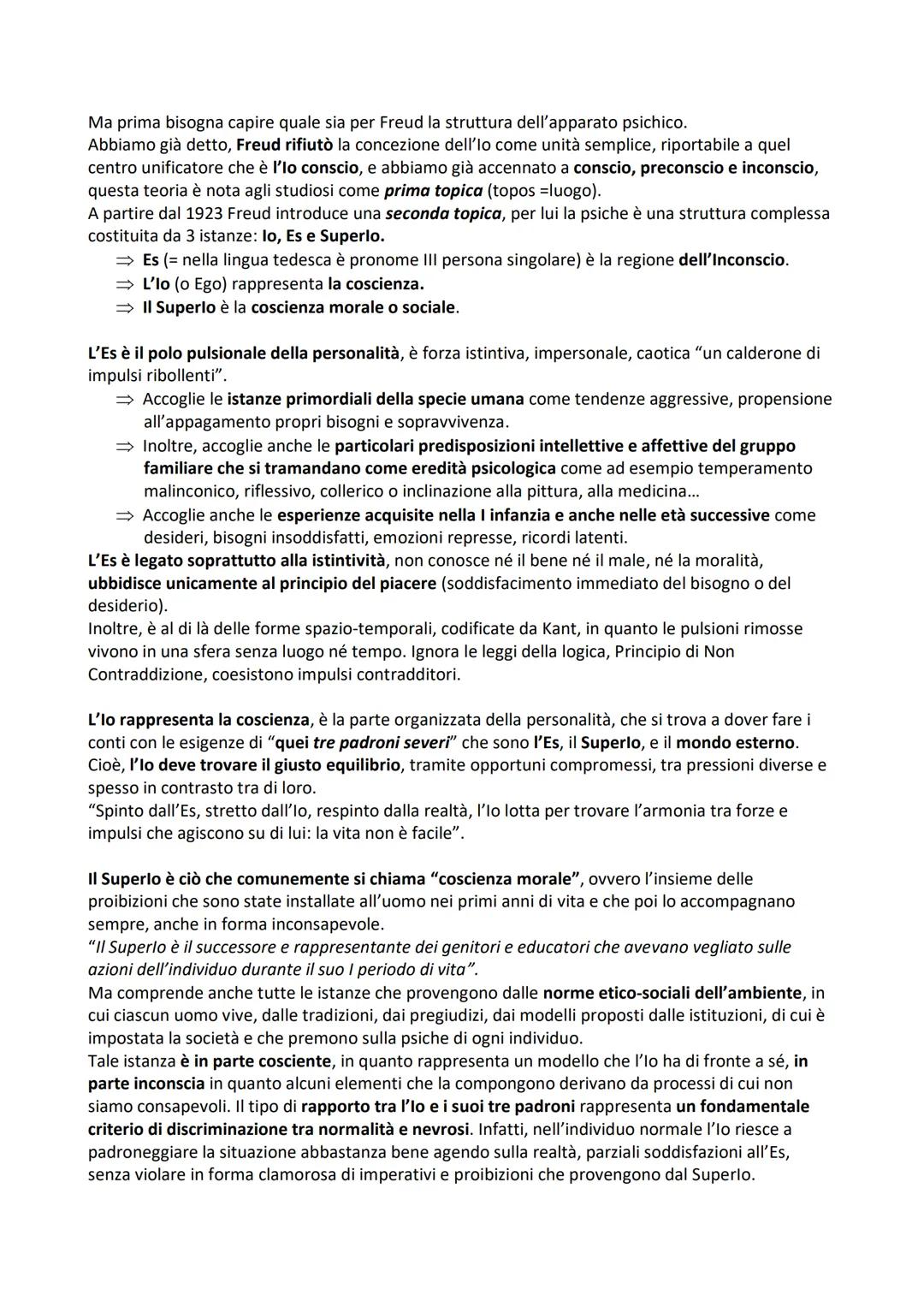 Ma prima bisogna capire quale sia per Freud la struttura dell'apparato psichico.
Abbiamo già detto, Freud rifiutò la concezione dell'Io come unità semplice, riportabile a quel centro unificatore che è l'Io conscio, e abbiamo già accennato a conscio, preconscio e inconscio, questa teoria è nota agli studiosi come prima topica (topos =luogo).
A partire dal 1923 Freud introduce una seconda topica, per lui la psiche è una struttura complessa costituita da 3 istanze: Io, Es e SuperIo.
⇒ Es (= nella lingua tedesca è pronome III persona singolare) è la regione dell'Inconscio.
⇒ L'Io (o Ego) rappresenta la coscienza.
⇒ Il SuperIo è la coscienza morale o sociale.

L'Es è il polo pulsionale della personalità, è forza istintiva, impersonale, caotica "un calderone di impulsi ribollenti".
⇒ Accoglie le istanze primordiali della specie umana come tendenze aggressive, propensione all'appagamento propri bisogni e sopravvivenza.
⇒ Inoltre, accoglie anche le particolari predisposizioni intellettive e affettive del gruppo familiare che si tramandano come eredità psicologica come ad esempio temperamento malinconico, riflessivo, collerico o inclinazione alla pittura, alla medicina...
⇒ Accoglie anche le esperienze acquisite nella I infanzia e anche nelle età successive come desideri, bisogni insoddisfatti, emozioni represse, ricordi latenti.
L'Es è legato soprattutto alla istintività, non conosce né il bene né il male, né la moralità, ubbidisce unicamente al principio del piacere (soddisfacimento immediato del bisogno o del desiderio).
Inoltre, è al di là delle forme spazio-temporali, codificate da Kant, in quanto le pulsioni rimosse vivono in una sfera senza luogo né tempo. Ignora le leggi della logica, Principio di Non Contraddizione, coesistono impulsi contradditori.

L'Io rappresenta la coscienza, è la parte organizzata della personalità, che si trova a dover fare i conti con le esigenze di "quei tre padroni severi" che sono l'Es, il SuperIo, e il mondo esterno.
Cioè, l'Io deve trovare il giusto equilibrio, tramite opportuni compromessi, tra pressioni diverse e spesso in contrasto tra di loro.
"Spinto dall'Es, stretto dall'Io, respinto dalla realtà, l'Io lotta per trovare l'armonia tra forze e impulsi che agiscono su di lui: la vita non è facile".

Il SuperIo è ciò che comunemente si chiama "coscienza morale", ovvero l'insieme delle proibizioni che sono state installate all'uomo nei primi anni di vita e che poi lo accompagnano sempre, anche in forma inconsapevole.
"Il SuperIo è il successore e rappresentante dei genitori e educatori che avevano vegliato sulle azioni dell'individuo durante il suo I periodo di vita".
Ma comprende anche tutte le istanze che provengono dalle norme etico-sociali dell'ambiente, in cui ciascun uomo vive, dalle tradizioni, dai pregiudizi, dai modelli proposti dalle istituzioni, di cui è impostata la società e che premono sulla psiche di ogni individuo.
Tale istanza è in parte cosciente, in quanto rappresenta un modello che l'Io ha di fronte a sé, in parte inconscia in quanto alcuni elementi che la compongono derivano da processi di cui non siamo consapevoli. Il tipo di rapporto tra l'Io e i suoi tre padroni rappresenta un fondamentale criterio di discriminazione tra normalità e nevrosi. Infatti, nell'individuo normale l'Io riesce a padroneggiare la situazione abbastanza bene agendo sulla realtà, parziali soddisfazioni all'Es, senza violare in forma clamorosa di imperativi e proibizioni che provengono dal SuperIo.